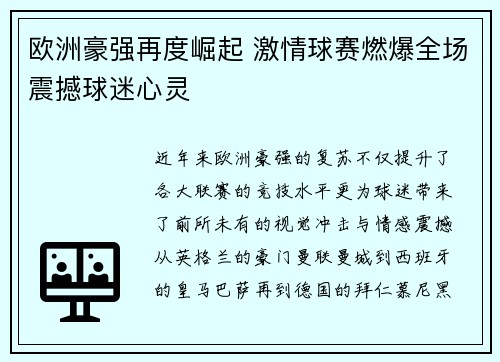 欧洲豪强再度崛起 激情球赛燃爆全场震撼球迷心灵

近年来欧洲豪强的复苏不仅提升了各大联赛的竞技水平更为球迷带来了前所未有的视觉冲击与情感震撼从英格兰的豪门曼联曼城到西班牙的皇马巴萨再到德国的拜仁慕尼黑